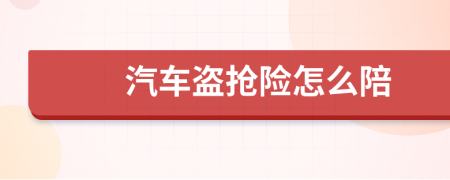 汽车盗抢险怎么陪